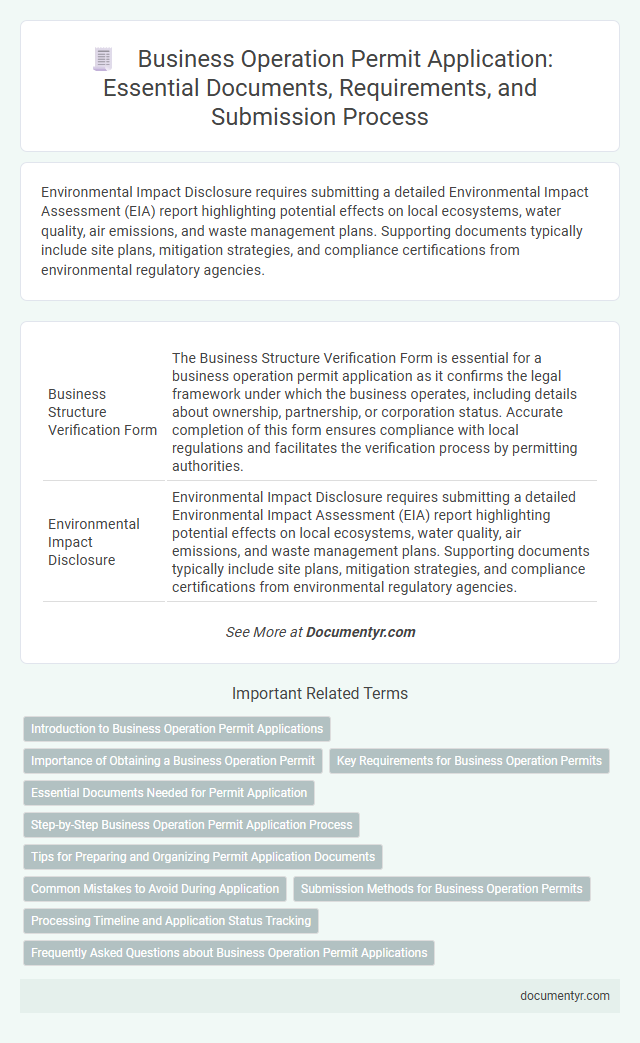 Business Operation Permit Application: Essential Documents, Requirements, and Submission Process

Environmental Impact Disclosure requires submitting a detailed Environmental Impact Assessment (EIA) report highlighting potential effects on local ecosystems, water quality, air emissions, and waste management plans. Supporting documents typically include site plans, mitigation strategies, and compliance certifications from environmental regulatory agencies.

| | |
|---|---|
| Business Structure Verification Form | The Business Structure Verification Form is essential for a business operation permit application as it confirms the legal framework under which the business operates, including details about ownership, partnership, or corporation status. Accurate completion of this form ensures compliance with local regulations and facilitates the verification process by permitting authorities. |
| Environmental Impact Disclosure | Environmental Impact Disclosure requires submitting a detailed Environmental Impact Assessment (EIA) report highlighting potential effects on local ecosystems, water quality, air emissions, and waste management plans. Supporting documents typically include site plans, mitigation strategies, and compliance certifications from environmental regulatory agencies. |

See More at Documentyr.com

Important Related Terms

Introduction to Business Operation Permit Applications

Importance of Obtaining a Business Operation Permit

Key Requirements for Business Operation Permits

Essential Documents Needed for Permit Application

Step-by-Step Business Operation Permit Application Process

Tips for Preparing and Organizing Permit Application Documents

Common Mistakes to Avoid During Application

Submission Methods for Business Operation Permits

Processing Timeline and Application Status Tracking

Frequently Asked Questions about Business Operation Permit Applications

documentyr.com